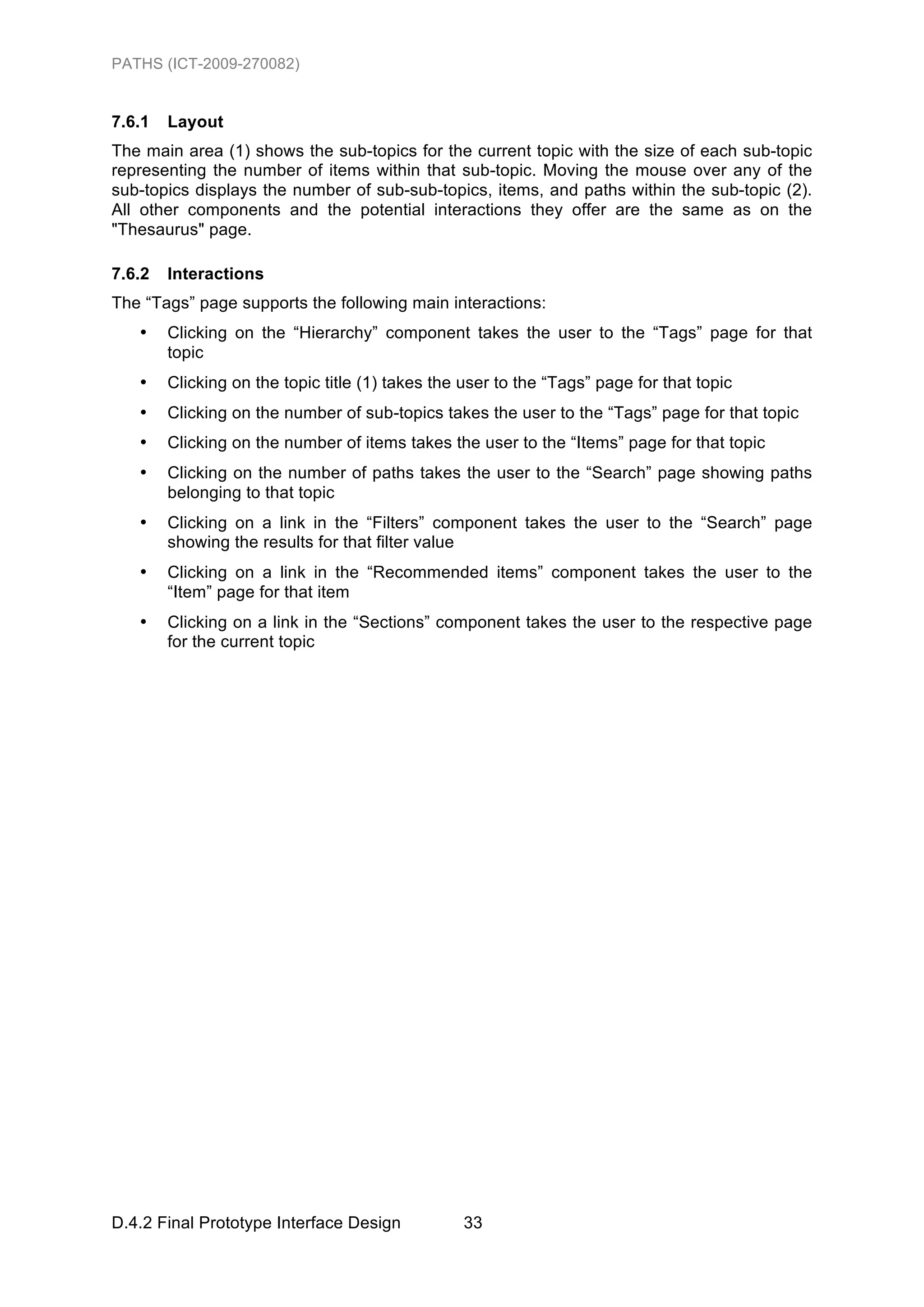 PATHS (ICT-2009-270082)

7.6.1 Layout

The main area (1) shows the sub-topics for the current topic with the size of each sub-topic representing the number of items within that sub-topic. Moving the mouse over any of the sub-topics displays the number of sub-sub-topics, items, and paths within the sub-topic (2). All other components and the potential interactions they offer are the same as on the "Thesaurus" page.

7.6.2 Interactions

The “Tags” page supports the following main interactions:

• Clicking on the “Hierarchy” component takes the user to the “Tags” page for that topic

• Clicking on the topic title (1) takes the user to the “Tags” page for that topic

• Clicking on the number of sub-topics takes the user to the “Tags” page for that topic

• Clicking on the number of items takes the user to the “Items” page for that topic

• Clicking on the number of paths takes the user to the “Search” page showing paths belonging to that topic

• Clicking on a link in the “Filters” component takes the user to the “Search” page showing the results for that filter value

• Clicking on a link in the “Recommended items” component takes the user to the “Item” page for that item

• Clicking on a link in the “Sections” component takes the user to the respective page for the current topic

D.4.2 Final Prototype Interface Design 33